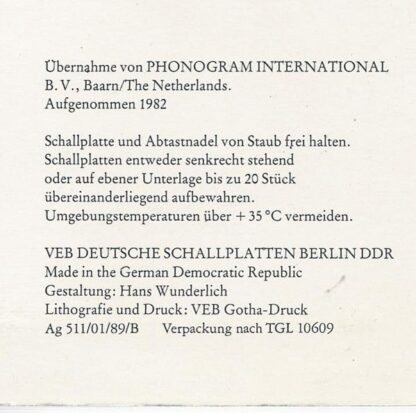 Übernahme von PHONOGRAM INTERNATIONAL B. V., Baarn/The Netherlands.
Aufgenommen 1982

Schallplatte und Abtastnadel von Staub frei halten. Schallplatten entweder senkrecht stehend oder auf ebener Unterlage bis zu 20 Stück übereinanderliegend aufbewahren. Umgebungstemperaturen über + 35 °C vermeiden.

VEB DEUTSCHE SCHALLPLATTEN BERLIN DDR
Made in the German Democratic Republic
Gestaltung: Hans Wunderlich
Lithografie und Druck: VEB Gotha-Druck
Ag 511/01/89/B   Verpackung nach TGL 10609